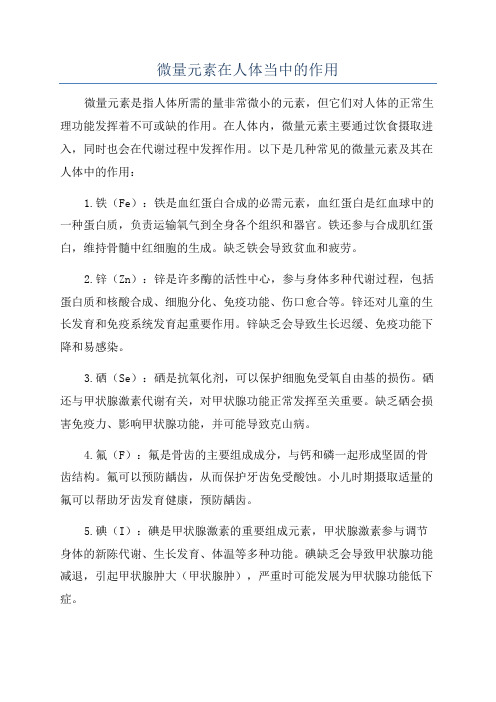 微量元素在人体当中的作用

微量元素是指人体所需的量非常微小的元素，但它们对人体的正常生理功能发挥着不可或缺的作用。在人体内，微量元素主要通过饮食摄取进入，同时也会在代谢过程中发挥作用。以下是几种常见的微量元素及其在人体中的作用：

1.铁（Fe）：铁是血红蛋白合成的必需元素，血红蛋白是红血球中的一种蛋白质，负责运输氧气到全身各个组织和器官。铁还参与合成肌红蛋白，维持骨髓中红细胞的生成。缺乏铁会导致贫血和疲劳。

2.锌（Zn）：锌是许多酶的活性中心，参与身体多种代谢过程，包括蛋白质和核酸合成、细胞分化、免疫功能、伤口愈合等。锌还对儿童的生长发育和免疫系统发育起重要作用。锌缺乏会导致生长迟缓、免疫功能下降和易感染。

3.硒（Se）：硒是抗氧化剂，可以保护细胞免受氧自由基的损伤。硒还与甲状腺激素代谢有关，对甲状腺功能正常发挥至关重要。缺乏硒会损害免疫力、影响甲状腺功能，并可能导致克山病。

4.氟（F）：氟是骨齿的主要组成成分，与钙和磷一起形成坚固的骨齿结构。氟可以预防龋齿，从而保护牙齿免受酸蚀。小儿时期摄取适量的氟可以帮助牙齿发育健康，预防龋齿。

5.碘（I）：碘是甲状腺激素的重要组成元素，甲状腺激素参与调节身体的新陈代谢、生长发育、体温等多种功能。碘缺乏会导致甲状腺功能减退，引起甲状腺肿大（甲状腺肿），严重时可能发展为甲状腺功能低下症。